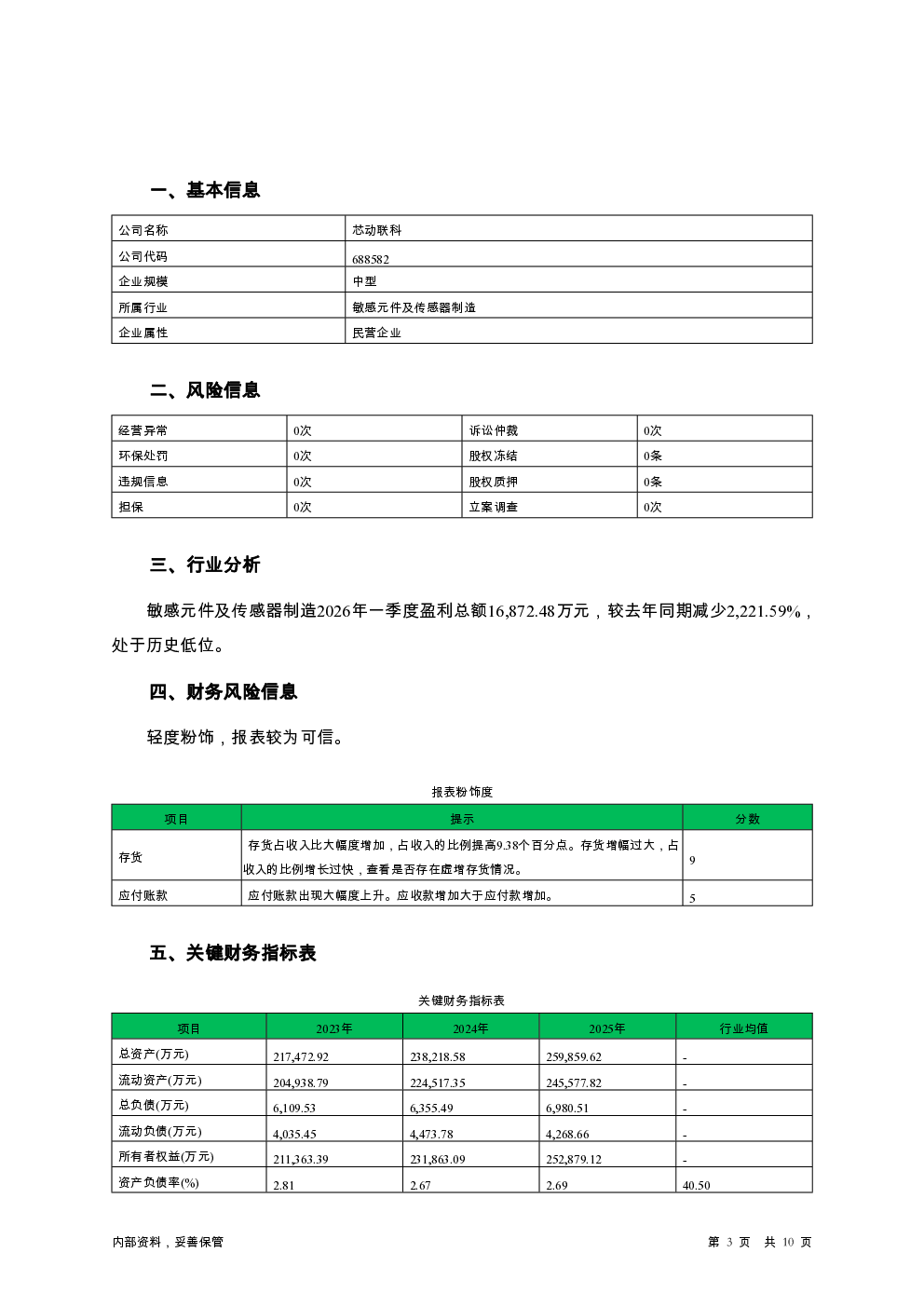 一、基本信息

| 公司名称 | 芯动联科 |
|---|---|
| 公司代码 | 688582 |
| 企业规模 | 中型 |
| 所属行业 | 敏感元件及传感器制造 |
| 企业属性 | 民营企业 |

二、风险信息

| 经营异常 | 0次 | 诉讼仲裁 | 0次 |
|---|---|---|---|
| 环保处罚 | 0次 | 股权冻结 | 0条 |
| 违规信息 | 0次 | 股权质押 | 0条 |
| 担保 | 0次 | 立案调查 | 0次 |

三、行业分析

敏感元件及传感器制造2026年一季度盈利总额16,872.48万元，较去年同期减少2,221.59%，处于历史低位。

四、财务风险信息

轻度粉饰，报表较为可信。

报表粉饰度

| 项目 | 提示 | 分数 |
|---|---|---|
| 存货 | 存货占收入比大幅度增加，占收入的比例提高9.38个百分点。存货增幅过大，占收入的比例增长过快，查看是否存在虚增存货情况。 | 9 |
| 应付账款 | 应付账款出现大幅度上升。应收款增加大于应付款增加。 | 5 |

五、关键财务指标表

关键财务指标表

| 项目 | 2023年 | 2024年 | 2025年 | 行业均值 |
|---|---|---|---|---|
| 总资产(万元) | 217,472.92 | 238,218.58 | 259,859.62 | - |
| 流动资产(万元) | 204,938.79 | 224,517.35 | 245,577.82 | - |
| 总负债(万元) | 6,109.53 | 6,355.49 | 6,980.51 | - |
| 流动负债(万元) | 4,035.45 | 4,473.78 | 4,268.66 | - |
| 所有者权益(万元) | 211,363.39 | 231,863.09 | 252,879.12 | - |
| 资产负债率(%) | 2.81 | 2.67 | 2.69 | 40.50 |

内部资料，妥善保管

第 3 页 共 10 页